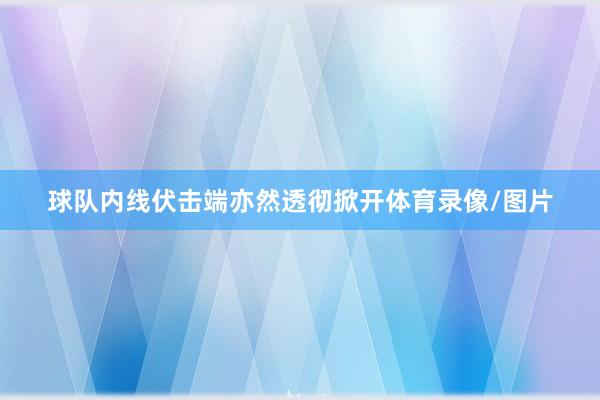 球队内线伏击端亦然透彻掀开体育录像/图片